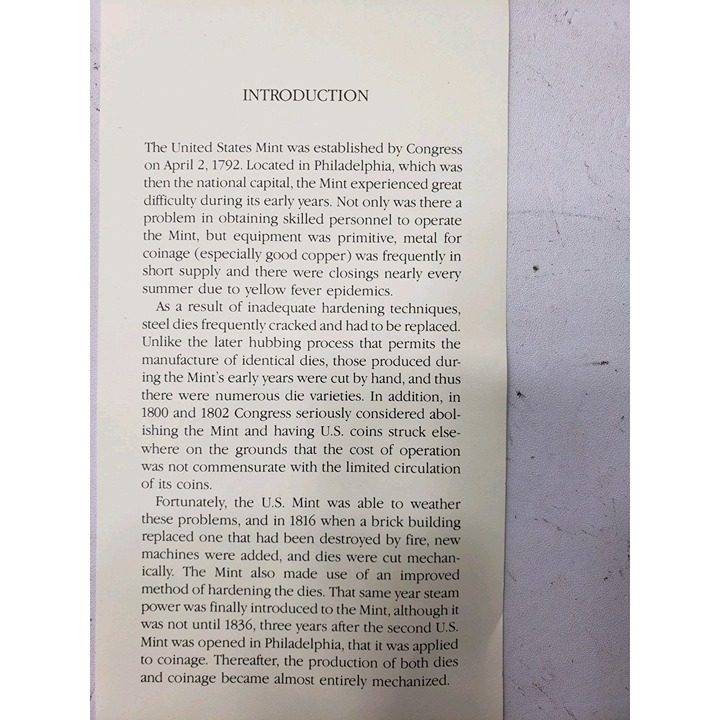 INTRODUCTION

The United States Mint was established by Congress on April 2, 1792. Located in Philadelphia, which was then the national capital, the Mint experienced great difficulty during its early years. Not only was there a problem in obtaining skilled personnel to operate the Mint, but equipment was primitive, metal for coinage (especially good copper) was frequently in short supply and there were closings nearly every summer due to yellow fever epidemics.

As a result of inadequate hardening techniques, steel dies frequently cracked and had to be replaced. Unlike the later hubbing process that permits the manufacture of identical dies, those produced during the Mint's early years were cut by hand, and thus there were numerous die varieties. In addition, in 1800 and 1802 Congress seriously considered abolishing the Mint and having U.S. coins struck elsewhere on the grounds that the cost of operation was not commensurate with the limited circulation of its coins.

Fortunately, the U.S. Mint was able to weather these problems, and in 1816 when a brick building replaced one that had been destroyed by fire, new machines were added, and dies were cut mechanically. The Mint also made use of an improved method of hardening the dies. That same year steam power was finally introduced to the Mint, although it was not until 1836, three years after the second U.S. Mint was opened in Philadelphia, that it was applied to coinage. Thereafter, the production of both dies and coinage became almost entirely mechanized.